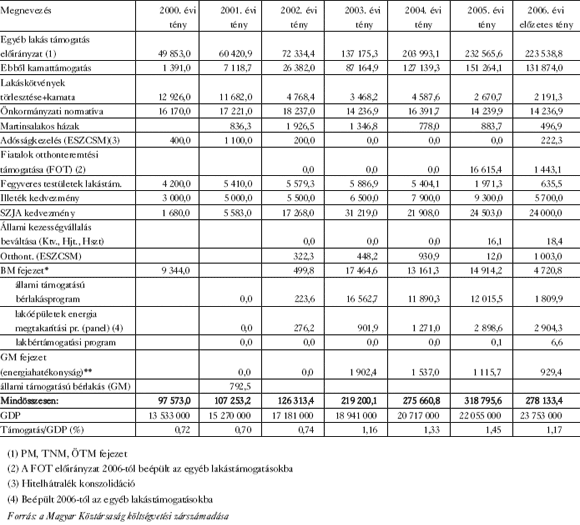 | Megnevezés | 2000. évi tény | 2001. évi tény | 2002. évi tény | 2003. évi tény | 2004. évi tény | 2005. évi tény | 2006. évi előzetes tény |
|---|---|---|---|---|---|---|---|
| Egyéb lakás támogatás előirányzat (1) | 49 853,0 | 60 420,9 | 72 334,4 | 137 175,3 | 203 993,1 | 232 565,6 | 223 538,8 |
| Ebből kamattámogatás | 1 391,0 | 7 118,7 | 26 382,0 | 87 164,9 | 127 139,3 | 151 264,1 | 131 874,0 |
| Lakáskötvények törlesztése+kamata | 12 926,0 | 11 682,0 | 4 768,4 | 3 468,2 | 4 587,6 | 2 670,7 | 2 191,3 |
| Önkormányzati normatíva | 16 170,0 | 17 221,0 | 18 237,0 | 14 236,9 | 16 391,7 | 14 239,9 | 14 236,9 |
| Martinsalakos házak | | 836,3 | 1 926,5 | 1 346,8 | 778,0 | 883,7 | 496,9 |
| Adósságkezelés (ESZCSM)(3) | 400,0 | 1 100,0 | 200,0 | 0,0 | 0,0 | 0,0 | 222,3 |
| Fiatalok otthonteremtési támogatása (FOT) (2) | | | 0,0 | 0,0 | 0,0 | 16 615,4 | 1 443,1 |
| Fegyveres testületek lakástám. | 4 200,0 | 5 410,0 | 5 579,3 | 5 886,9 | 5 404,1 | 1 971,3 | 635,5 |
| Illeték kedvezmény | 3 000,0 | 5 000,0 | 5 500,0 | 6 500,0 | 7 900,0 | 9 300,0 | 5 700,0 |
| SZJA kedvezmény | 1 680,0 | 5 583,0 | 17 268,0 | 31 219,0 | 21 908,0 | 24 503,0 | 24 000,0 |
| Állami kezességvállalás beváltása (Ktv., Hjt., Hszt) | | | 0,0 | 0,0 | 0,0 | 16,1 | 18,4 |
| Otthont. (ESZCSM) | | | 322,3 | 448,2 | 930,9 | 12,0 | 1 003,0 |
| BM fejezet* | 9 344,0 | | 499,8 | 17 464,6 | 13 161,3 | 14 914,2 | 4 720,8 |
| állami támogatású bérlakásprogram | | 0,0 | 223,6 | 16 562,7 | 11 890,3 | 12 015,5 | 1 809,9 |
| lakóépületek energia megtakarítási pr. (panel) (4) | | 0,0 | 276,2 | 901,9 | 1 271,0 | 2 898,6 | 2 904,3 |
| lakbértámogatási program | | 0,0 | 0,0 | 0,0 | 0,0 | 0,1 | 6,6 |
| GM fejezet (energiahatékonyság)** | | 0,0 | 0,0 | 1 902,4 | 1 537,0 | 1 115,7 | 929,4 |
| állami támogatású bérlakás (GM) | | 792,5 | | | | | |
| Mindösszesen: | 97 573,0 | 107 253,2 | 126 313,4 | 219 200,1 | 275 660,8 | 318 795,6 | 278 133,4 |
| GDP | 13 533 000 | 15 270 000 | 17 181 000 | 18 941 000 | 20 717 000 | 22 055 000 | 23 753 000 |
| Támogatás/GDP (%) | 0,72 | 0,70 | 0,74 | 1,16 | 1,33 | 1,45 | 1,17 |

(1) PM, TNM, ÖTM fejezet
(2) A FOT előirányzat 2006-tól beépült az egyéb lakástámogatásokba
(3) Hitelhátralék konszolidáció
(4) Beépült 2006-tól az egyéb lakástámogatásokba
Forrás: a Magyar Köztársaság költségvetési zárszámadása